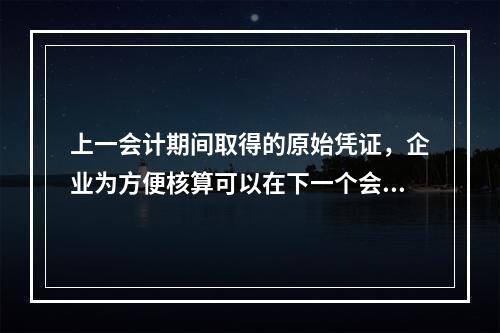 上一会计期间取得的原始凭证，企业为方便核算可以在下一个会...